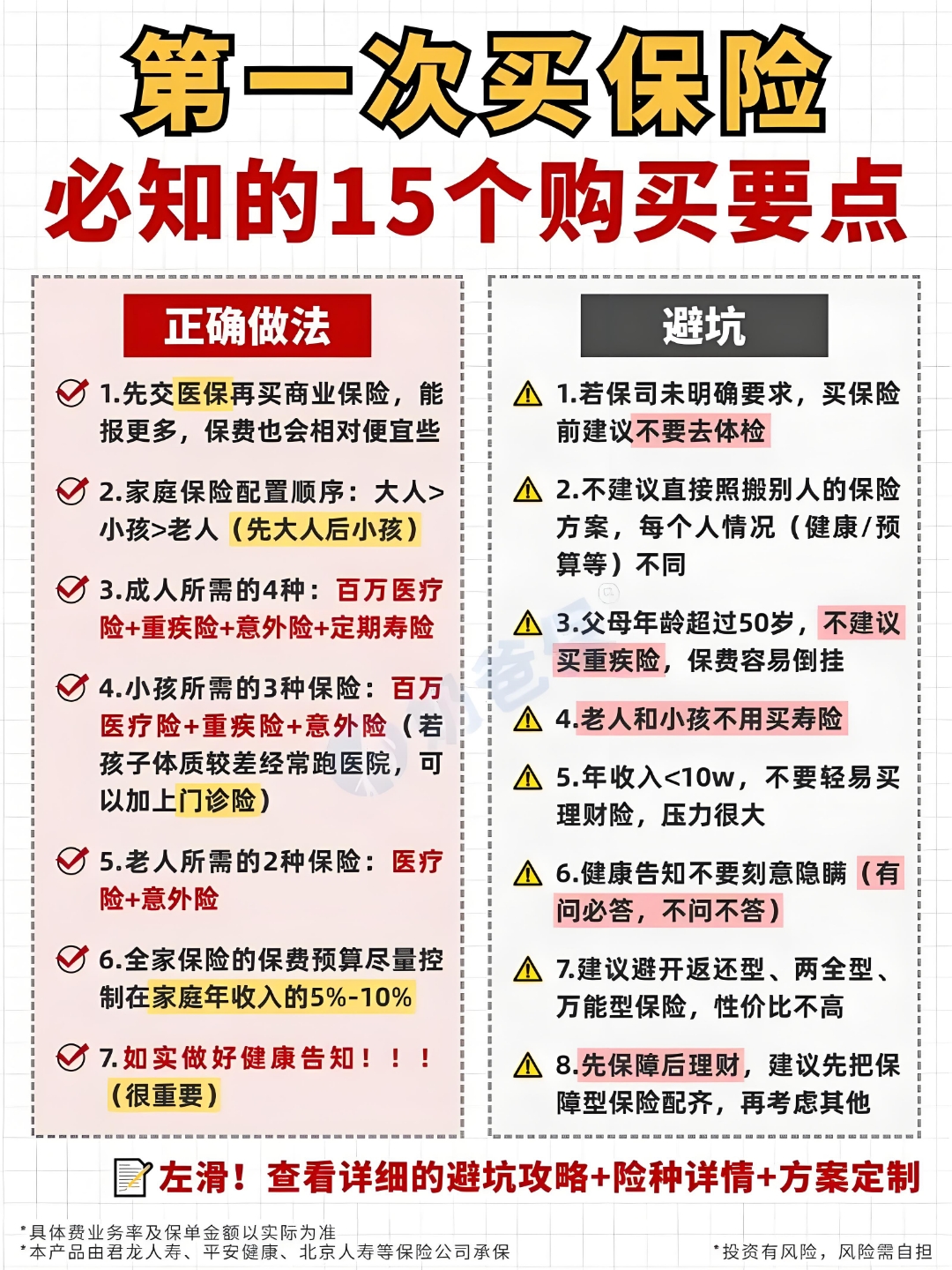 第一次买保险
必知的15个购买要点

正确做法

1.先交医保再买商业保险，能报更多，保费也会相对便宜些

2.家庭保险配置顺序：大人>小孩>老人（先大人后小孩）

3.成人所需的4种：百万医疗险+重疾险+意外险+定期寿险

4.小孩所需的3种保险：百万医疗险+重疾险+意外险（若孩子体质较差经常跑医院，可以加上门诊险）

5.老人所需的2种保险：医疗险+意外险

6.全家保险的保费预算尽量控制在家庭年收入的5%-10%

7.如实做好健康告知！！！（很重要）

避坑

1.若保司未明确要求，买保险前建议不要去体检

2.不建议直接照搬别人的保险方案，每个人情况（健康/预算等）不同

3.父母年龄超过50岁，不建议买重疾险，保费容易倒挂

4.老人和小孩不用买寿险

5.年收入<10w，不要轻易买理财险，压力很大

6.健康告知不要刻意隐瞒（有问必答，不问不答）

7.建议避开返还型、两全型、万能型保险，性价比不高

8.先保障后理财，建议先把保障型保险配齐，再考虑其他

左滑！查看详细的避坑攻略+险种详情+方案定制

*具体费业务率及保单金额以实际为准
*本产品由君龙人寿、平安健康、北京人寿等保险公司承保
*投资有风险，风险需自担